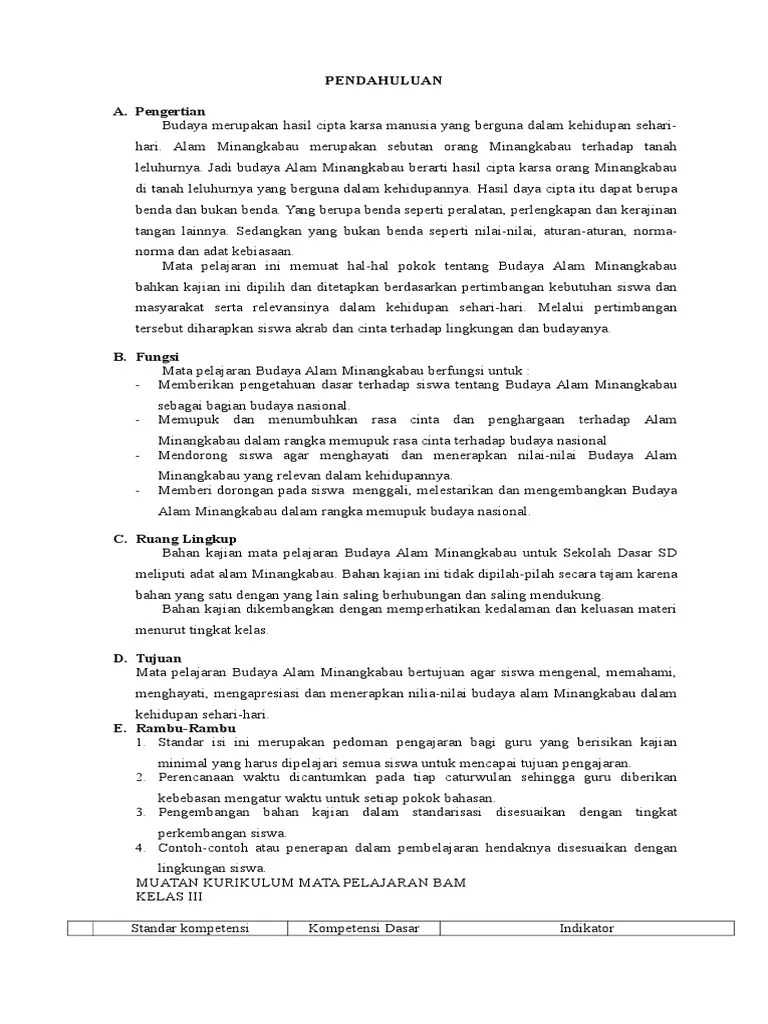 PENDAHULUAN

A. Pengertian

Budaya merupakan hasil cipta karsa manusia yang berguna dalam kehidupan sehari-hari. Alam Minangkabau merupakan sebutan orang Minangkabau terhadap tanah leluhurnya. Jadi budaya Alam Minangkabau berarti hasil cipta karsa orang Minangkabau di tanah leluhurnya yang berguna dalam kehidupannya. Hasil daya cipta itu dapat berupa benda dan bukan benda. Yang berupa benda seperti peralatan, perlengkapan dan kerajinan tangan lainnya. Sedangkan yang bukan benda seperti nilai-nilai, aturan-aturan, norma-norma dan adat kebiasaan.

Mata pelajaran ini memuat hal-hal pokok tentang Budaya Alam Minangkabau bahkan kajian ini dipilih dan ditetapkan berdasarkan pertimbangan kebutuhan siswa dan masyarakat serta relevansinya dalam kehidupan sehari-hari. Melalui pertimbangan tersebut diharapkan siswa akrab dan cinta terhadap lingkungan dan budayanya.

B. Fungsi

Mata pelajaran Budaya Alam Minangkabau berfungsi untuk :
- Memberikan pengetahuan dasar terhadap siswa tentang Budaya Alam Minangkabau sebagai bagian budaya nasional.
- Memupuk dan menumbuhkan rasa cinta dan penghargaan terhadap Alam Minangkabau dalam rangka memupuk rasa cinta terhadap budaya nasional
- Mendorong siswa agar menghayati dan menerapkan nilai-nilai Budaya Alam Minangkabau yang relevan dalam kehidupannya.
- Memberi dorongan pada siswa menggali, melestarikan dan mengembangkan Budaya Alam Minangkabau dalam rangka memupuk budaya nasional.

C. Ruang Lingkup

Bahan kajian mata pelajaran Budaya Alam Minangkabau untuk Sekolah Dasar SD meliputi adat alam Minangkabau. Bahan kajian ini tidak dipilah-pilah secara tajam karena bahan yang satu dengan yang lain saling berhubungan dan saling mendukung.

Bahan kajian dikembangkan dengan memperhatikan kedalaman dan keluasan materi menurut tingkat kelas.

D. Tujuan

Mata pelajaran Budaya Alam Minangkabau bertujuan agar siswa mengenal, memahami, menghayati, mengapresiasi dan menerapkan nilia-nilai budaya alam Minangkabau dalam kehidupan sehari-hari.

E. Rambu-Rambu
1. Standar isi ini merupakan pedoman pengajaran bagi guru yang berisikan kajian minimal yang harus dipelajari semua siswa untuk mencapai tujuan pengajaran.
2. Perencanaan waktu dicantumkan pada tiap caturwulan sehingga guru diberikan kebebasan mengatur waktu untuk setiap pokok bahasan.
3. Pengembangan bahan kajian dalam standarisasi disesuaikan dengan tingkat perkembangan siswa.
4. Contoh-contoh atau penerapan dalam pembelajaran hendaknya disesuaikan dengan lingkungan siswa.

MUATAN KURIKULUM MATA PELAJARAN BAM
KELAS III

| | Standar kompetensi | Kompetensi Dasar | Indikator |
|---|---|---|---|